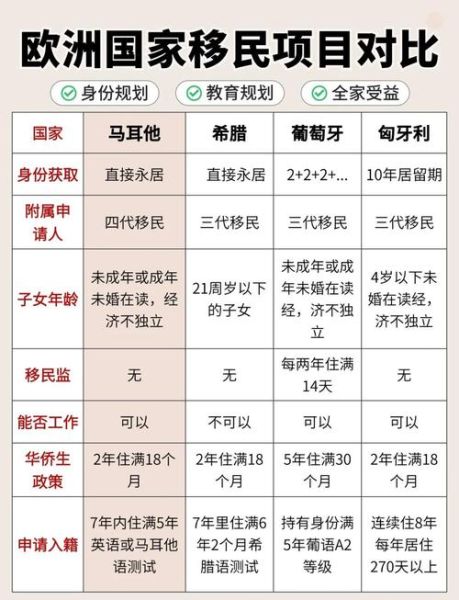 欧洲国家移民项目对比

身份规划 教育规划 全家受益

| 国家 | 马耳他 | 希腊 | 葡萄牙 | 匈牙利 |
|---|---|---|---|---|
| 身份获取 | 直接永居 | 直接永居 | 2+2+2+... | 10年居留期 |
| 附属申请人 | 四代移民 | 三代移民 | 三代移民 | 三代移民 |
| 子女年龄 | 未成年或成年未婚在读，经济不独立 | 21周岁以下的子女 | 未成年或成年未婚在读经，济不独立 | 4岁以下未婚在读经，济不独立 |
| 移民监 | 无 | 无 | 每两年住满14天 | 无 |
| 能否工作 | 可以 | 不可以 | 可以 | 可以 |
| 华侨生政策 | 2年住满18个月 | 2年住满18个月 | 5年住满30个月 | 2年住满18个月 |
| 申请入籍 | 7年内住满5年英语或马耳他语测试 | 7年里住满6年2个月希腊语测试 | 持有身份满5年葡语A2等级 | 连续住8年每年居住270天以上 |